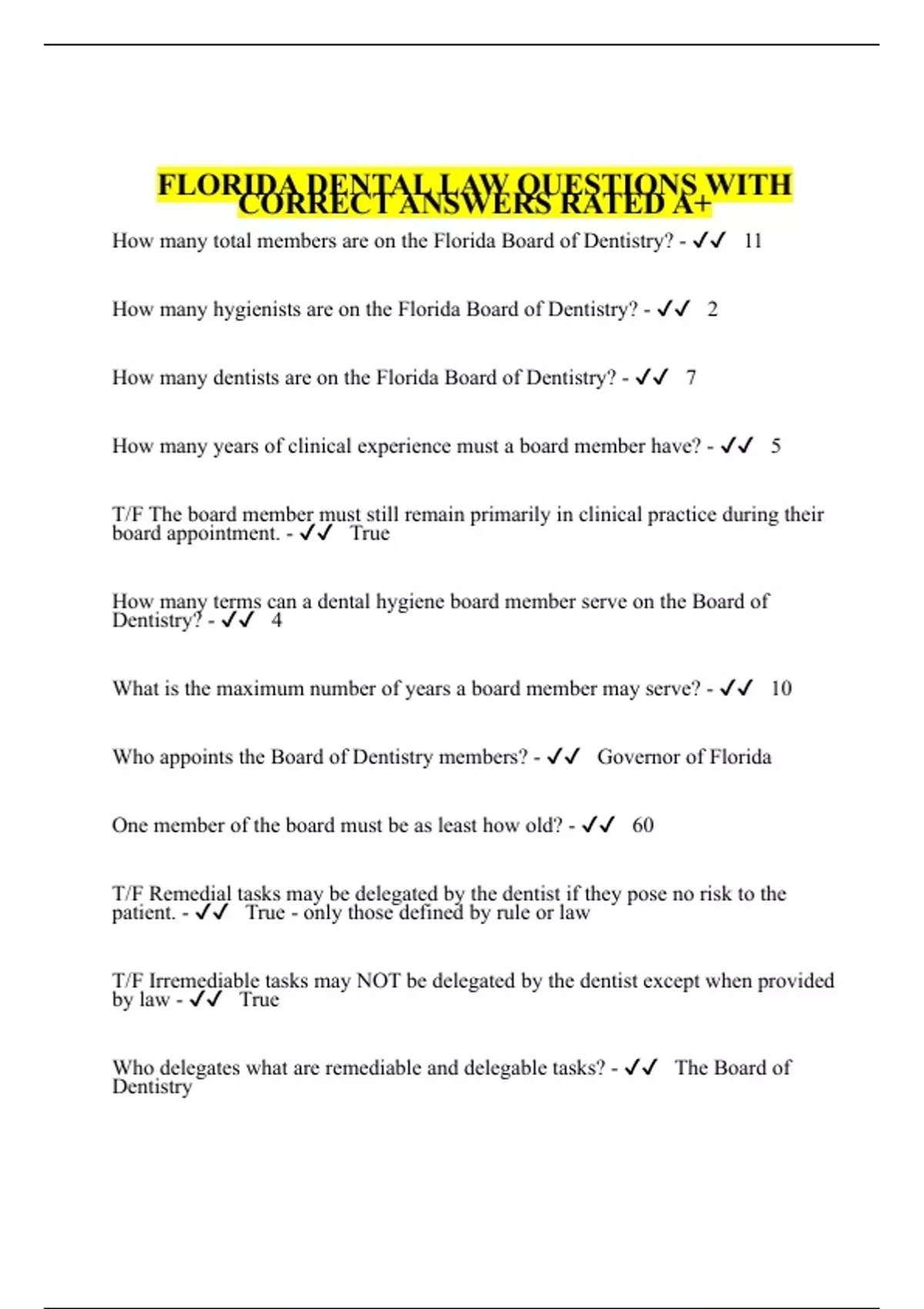 FLORIDA DENTAL LAW QUESTIONS WITH CORRECT ANSWERS RATED A+

How many total members are on the Florida Board of Dentistry? - ✓✓ 11

How many hygienists are on the Florida Board of Dentistry? - ✓✓ 2

How many dentists are on the Florida Board of Dentistry? - ✓✓ 7

How many years of clinical experience must a board member have? - ✓✓ 5

T/F The board member must still remain primarily in clinical practice during their board appointment. - ✓✓ True

How many terms can a dental hygiene board member serve on the Board of Dentistry? - ✓✓ 4

What is the maximum number of years a board member may serve? - ✓✓ 10

Who appoints the Board of Dentistry members? - ✓✓ Governor of Florida

One member of the board must be as least how old? - ✓✓ 60

T/F Remedial tasks may be delegated by the dentist if they pose no risk to the patient. - ✓✓ True - only those defined by rule or law

T/F Irremediable tasks may NOT be delegated by the dentist except when provided by law - ✓✓ True

Who delegates what are remediable and delegable tasks? - ✓✓ The Board of Dentistry